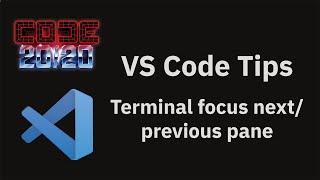 CODE
20/20

VS Code Tips

Terminal focus next/ previous pane